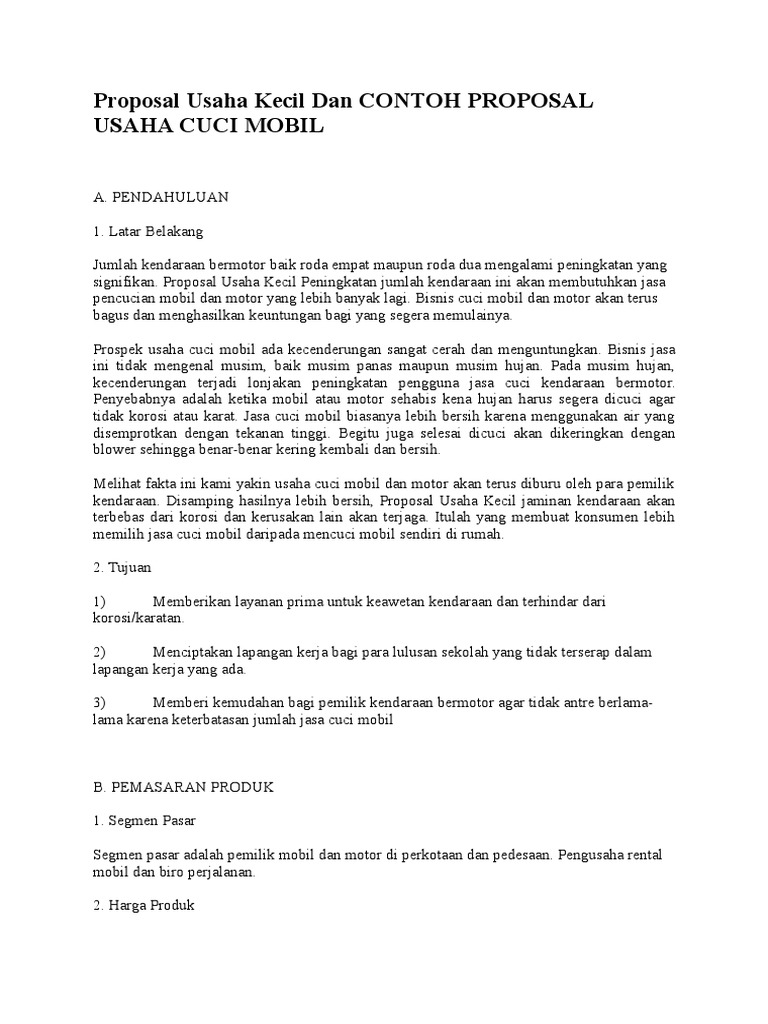 Proposal Usaha Kecil Dan CONTOH PROPOSAL USAHA CUCI MOBIL

A. PENDAHULUAN

1. Latar Belakang

Jumlah kendaraan bermotor baik roda empat maupun roda dua mengalami peningkatan yang signifikan. Proposal Usaha Kecil Peningkatan jumlah kendaraan ini akan membutuhkan jasa pencucian mobil dan motor yang lebih banyak lagi. Bisnis cuci mobil dan motor akan terus bagus dan menghasilkan keuntungan bagi yang segera memulainya.

Prospek usaha cuci mobil ada kecenderungan sangat cerah dan menguntungkan. Bisnis jasa ini tidak mengenal musim, baik musim panas maupun musim hujan. Pada musim hujan, kecenderungan terjadi lonjakan peningkatan pengguna jasa cuci kendaraan bermotor. Penyebabnya adalah ketika mobil atau motor sehabis kena hujan harus segera dicuci agar tidak korosi atau karat. Jasa cuci mobil biasanya lebih bersih karena menggunakan air yang disemprotkan dengan tekanan tinggi. Begitu juga selesai dicuci akan dikeringkan dengan blower sehingga benar-benar kering kembali dan bersih.

Melihat fakta ini kami yakin usaha cuci mobil dan motor akan terus diburu oleh para pemilik kendaraan. Disamping hasilnya lebih bersih, Proposal Usaha Kecil jaminan kendaraan akan terbebas dari korosi dan kerusakan lain akan terjaga. Itulah yang membuat konsumen lebih memilih jasa cuci mobil daripada mencuci mobil sendiri di rumah.

2. Tujuan

1) Memberikan layanan prima untuk keawetan kendaraan dan terhindar dari korosi/karatan.

2) Menciptakan lapangan kerja bagi para lulusan sekolah yang tidak terserap dalam lapangan kerja yang ada.

3) Memberi kemudahan bagi pemilik kendaraan bermotor agar tidak antre berlama-lama karena keterbatasan jumlah jasa cuci mobil

B. PEMASARAN PRODUK

1. Segmen Pasar

Segmen pasar adalah pemilik mobil dan motor di perkotaan dan pedesaan. Pengusaha rental mobil dan biro perjalanan.

2. Harga Produk